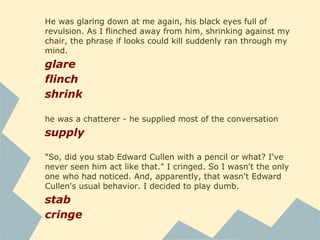 He was glaring down at me again, his black eyes full of revulsion. As I flinched away from him, shrinking against my chair, the phrase if looks could kill suddenly ran through my mind.

glare
flinch
shrink

he was a chatterer - he supplied most of the conversation

supply

"So, did you stab Edward Cullen with a pencil or what? I've never seen him act like that." I cringed. So I wasn't the only one who had noticed. And, apparently, that wasn't Edward Cullen's usual behavior. I decided to play dumb.

stab
cringe